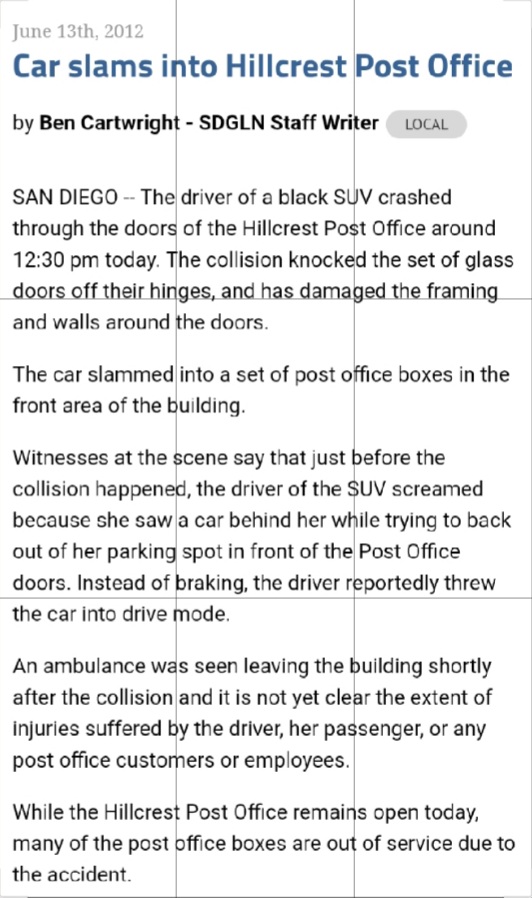 June 13th, 2012

Car slams into Hillcrest Post Office

by Ben Cartwright - SDGLN Staff Writer LOCAL

SAN DIEGO -- The driver of a black SUV crashed through the doors of the Hillcrest Post Office around 12:30 pm today. The collision knocked the set of glass doors off their hinges, and has damaged the framing and walls around the doors.

The car slammed into a set of post office boxes in the front area of the building.

Witnesses at the scene say that just before the collision happened, the driver of the SUV screamed because she saw a car behind her while trying to back out of her parking spot in front of the Post Office doors. Instead of braking, the driver reportedly threw the car into drive mode.

An ambulance was seen leaving the building shortly after the collision and it is not yet clear the extent of injuries suffered by the driver, her passenger, or any post office customers or employees.

While the Hillcrest Post Office remains open today, many of the post office boxes are out of service due to the accident.